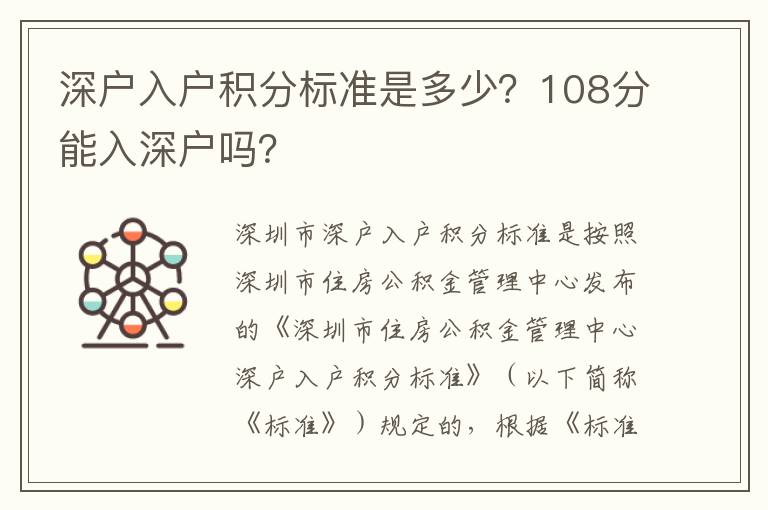 深户入户积分标准是多少？108分能入深户吗？

深圳市深户入户积分标准是按照深圳市住房公积金管理中心发布的《深圳市住房公积金管理中心深户入户积分标准》（以下简称《标准》）规定的，根据《标准